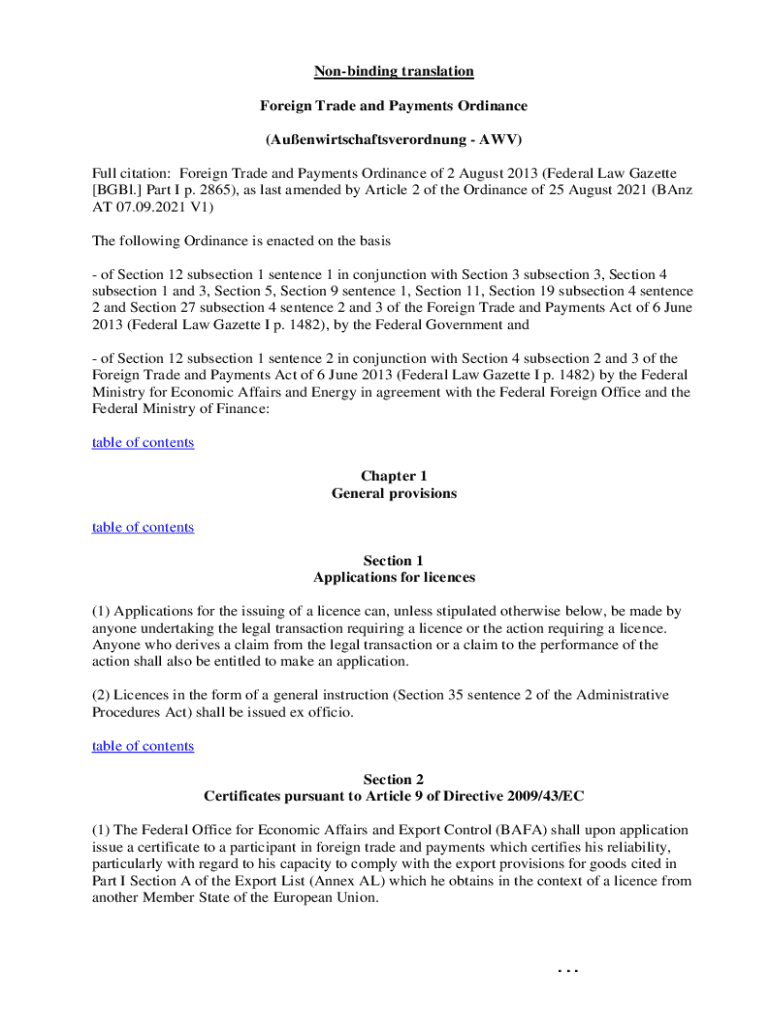 Non-binding translation

Foreign Trade and Payments Ordinance

(Außenwirtschaftsverordnung - AWV)

Full citation: Foreign Trade and Payments Ordinance of 2 August 2013 (Federal Law Gazette [BGBl.] Part I p. 2865), as last amended by Article 2 of the Ordinance of 25 August 2021 (BAnz AT 07.09.2021 V1)

The following Ordinance is enacted on the basis

- of Section 12 subsection 1 sentence 1 in conjunction with Section 3 subsection 3, Section 4 subsection 1 and 3, Section 5, Section 9 sentence 1, Section 11, Section 19 subsection 4 sentence 2 and Section 27 subsection 4 sentence 2 and 3 of the Foreign Trade and Payments Act of 6 June 2013 (Federal Law Gazette I p. 1482), by the Federal Government and

- of Section 12 subsection 1 sentence 2 in conjunction with Section 4 subsection 2 and 3 of the Foreign Trade and Payments Act of 6 June 2013 (Federal Law Gazette I p. 1482) by the Federal Ministry for Economic Affairs and Energy in agreement with the Federal Foreign Office and the Federal Ministry of Finance:

table of contents

Chapter 1
General provisions

table of contents

Section 1
Applications for licences

(1) Applications for the issuing of a licence can, unless stipulated otherwise below, be made by anyone undertaking the legal transaction requiring a licence or the action requiring a licence. Anyone who derives a claim from the legal transaction or a claim to the performance of the action shall also be entitled to make an application.

(2) Licences in the form of a general instruction (Section 35 sentence 2 of the Administrative Procedures Act) shall be issued ex officio.

table of contents

Section 2
Certificates pursuant to Article 9 of Directive 2009/43/EC

(1) The Federal Office for Economic Affairs and Export Control (BAFA) shall upon application issue a certificate to a participant in foreign trade and payments which certifies his reliability, particularly with regard to his capacity to comply with the export provisions for goods cited in Part I Section A of the Export List (Annex AL) which he obtains in the context of a licence from another Member State of the European Union.

...